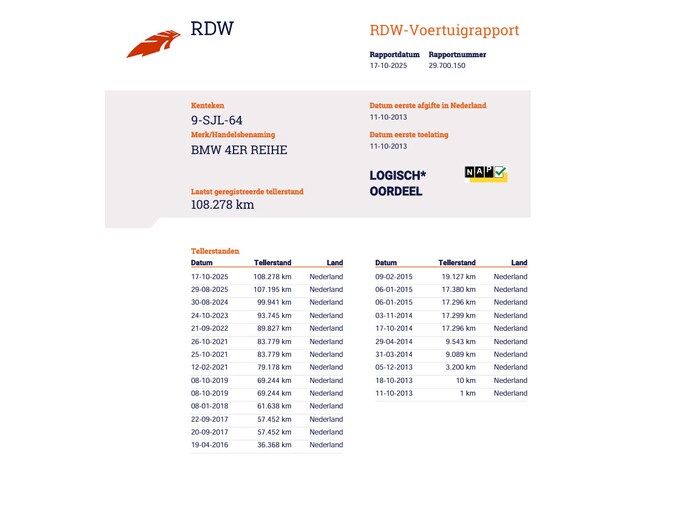 RDW

RDW-Voertuigrapport

Rapportdatum 17-10-2025

Rapportnummer 29.700.150

Kenteken
9-SJL-64

Merk/Handelsbenaming
BMW 4ER REIHE

Laatst geregistreerde tellerstand
108.278 km

Datum eerste afgifte in Nederland
11-10-2013

Datum eerste toelating
11-10-2013

LOGISCH*
OORDEEL

NAP

Tellerstanden

| Datum | Tellerstand | Land |
|---|---|---|
| 17-10-2025 | 108.278 km | Nederland |
| 29-08-2025 | 107.195 km | Nederland |
| 30-08-2024 | 99.941 km | Nederland |
| 24-10-2023 | 93.745 km | Nederland |
| 21-09-2022 | 89.827 km | Nederland |
| 26-10-2021 | 83.779 km | Nederland |
| 25-10-2021 | 83.779 km | Nederland |
| 12-02-2021 | 79.178 km | Nederland |
| 08-10-2019 | 69.244 km | Nederland |
| 08-10-2019 | 69.244 km | Nederland |
| 08-01-2018 | 61.638 km | Nederland |
| 22-09-2017 | 57.452 km | Nederland |
| 20-09-2017 | 57.452 km | Nederland |
| 19-04-2016 | 36.368 km | Nederland |

| Datum | Tellerstand | Land |
|---|---|---|
| 09-02-2015 | 19.127 km | Nederland |
| 06-01-2015 | 17.380 km | Nederland |
| 06-01-2015 | 17.296 km | Nederland |
| 03-11-2014 | 17.299 km | Nederland |
| 17-10-2014 | 17.296 km | Nederland |
| 29-04-2014 | 9.543 km | Nederland |
| 31-03-2014 | 9.089 km | Nederland |
| 05-12-2013 | 3.200 km | Nederland |
| 18-10-2013 | 10 km | Nederland |
| 11-10-2013 | 1 km | Nederland |